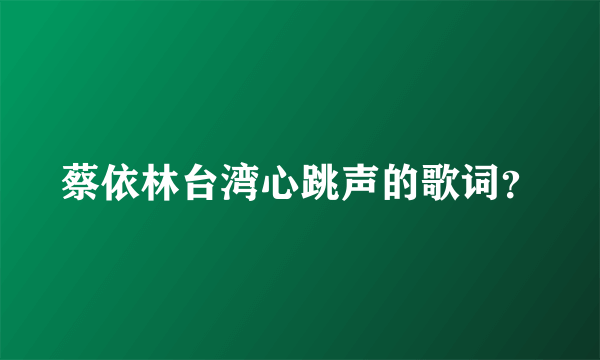 蔡依林台湾心跳声的歌词?